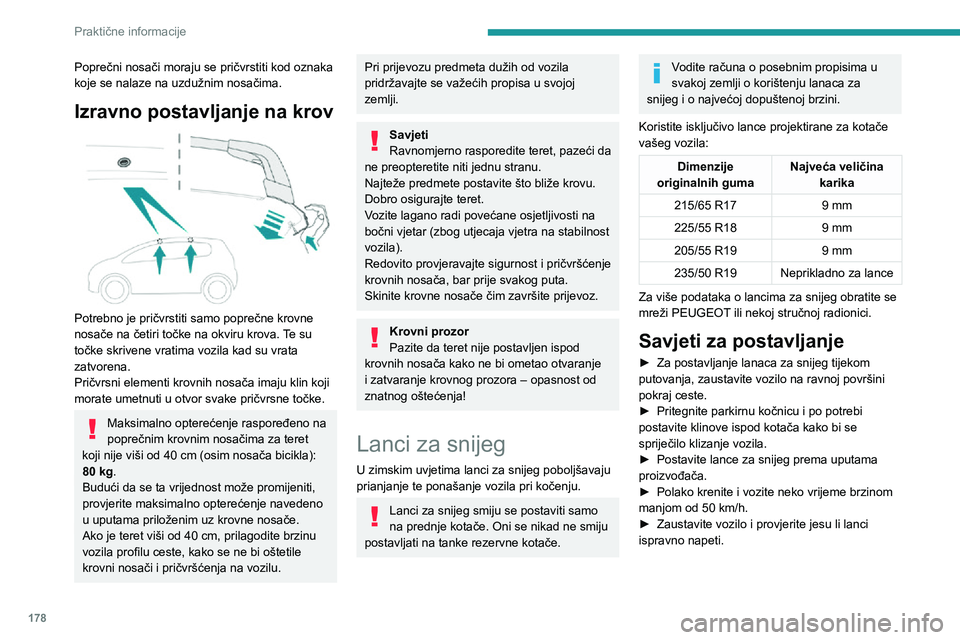 Praktične informacije

Poprečni nosači moraju se pričvrstiti kod oznaka koje se nalaze na uzdužnim nosačima.

Izravno postavljanje na krov

Potrebno je pričvrstiti samo poprečne krovne nosače na četiri točke na okviru krova. Te su točke skrivene vratima vozila kad su vrata zatvorena.
Pričvrsni elementi krovnih nosača imaju klin koji morate umetnuti u otvor svake pričvrsne točke.

Maksimalno opterećenje raspoređeno na poprečnim krovnim nosačima za teret koji nije viši od 40 cm (osim nosača bicikla): 80 kg.
Budući da se ta vrijednost može promijeniti, provjerite maksimalno opterećenje navedeno u uputama priloženim uz krovne nosače.
Ako je teret viši od 40 cm, prilagodite brzinu vozila profilu ceste, kako se ne bi oštetile krovni nosači i pričvršćenja na vozilu.

Pri prijevozu predmeta dužih od vozila pridržavajte se važećih propisa u svojoj zemlji.

Savjeti
Ravnomjerno rasporedite teret, pazeći da ne preopteretite niti jednu stranu.
Najteže predmete postavite što bliže krovu.
Dobro osigurajte teret.
Vozite lagano radi povećane osjetljivosti na bočni vjetar (zbog utjecaja vjetra na stabilnost vozila).
Redovito provjeravajte sigurnost i pričvršćenje krovnih nosača, bar prije svakog puta.
Skinite krovne nosače čim završite prijevoz.

Krovni prozor
Pazite da teret nije postavljen ispod krovnih nosača kako ne bi ometao otvaranje i zatvaranje krovnog prozora – opasnost od znatnog oštećenja!

Lanci za snijeg

U zimskim uvjetima lanci za snijeg poboljšavaju prianjanje te ponašanje vozila pri kočenju.

Lanci za snijeg smiju se postaviti samo na prednje kotače. Oni se nikad ne smiju postavljati na tanke rezervne kotače.

Vodite računa o posebnim propisima u svakoj zemlji o korištenju lanaca za snijeg i o najvećoj dopuštenoj brzini.

Koristite isključivo lance projektirane za kotače vašeg vozila:

| Dimenzije originalnih guma | Najveća veličina karika |
|---|---|
| 215/65 R17 | 9 mm |
| 225/55 R18 | 9 mm |
| 205/55 R19 | 9 mm |
| 235/50 R19 | Neprikladno za lance |

Za više podataka o lancima za snijeg obratite se mreži PEUGEOT ili nekoj stručnoj radionici.

Savjeti za postavljanje

► Za postavljanje lanaca za snijeg tijekom putovanja, zaustavite vozilo na ravnoj površini pokraj ceste.
► Pritegnite parkirnu kočnicu i po potrebi postavite klinove ispod kotača kako bi se spriječilo klizanje vozila.
► Postavite lance za snijeg prema uputama proizvođača.
► Polako krenite i vozite neko vrijeme brzinom manjom od 50 km/h.
► Zaustavite vozilo i provjerite jesu li lanci ispravno napeti.

178

carmanualsonline.info